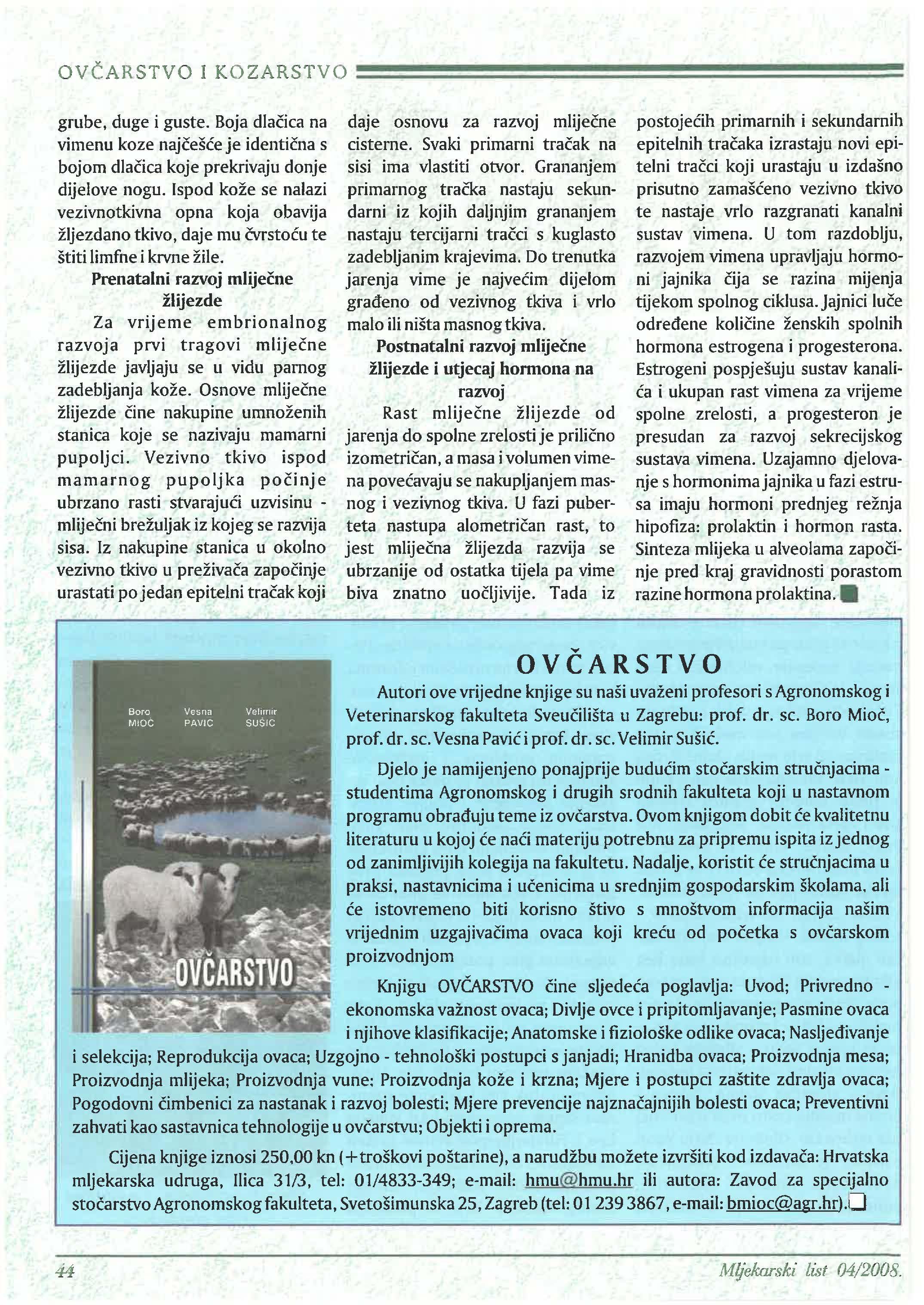 OVČARSTVO I KOZARSTVO

grube, duge i guste. Boja dlačica na vimenu koze najčešće je identična s bojom dlačica koje prekrivaju donje dijelove nogu. Ispod kože se nalazi vezivnotkivna opna koja obavija žljezdano tkivo, daje mu čvrstoću te štiti limfne i krvne žile.

Prenatalni razvoj mliječne žlijezde

Za vrijeme embrionalnog razvoja prvi tragovi mliječne žlijezde javljaju se u vidu parnog zadebljanja kože. Osnove mliječne žlijezde čine nakupine umnoženih stanica koje se nazivaju mamarni pupoljci. Vezivno tkivo ispod mamarnog pupoljka počinje ubrzano rasti stvarajući uzvisinu - mliječni brežuljak iz kojeg se razvija sisa. Iz nakupine stanica u okolno vezivno tkivo u preživača započinje urastati po jedan epitelni tračak koji daje osnovu za razvoj mliječne cisterne. Svaki primarni tračak na sisi ima vlastiti otvor. Grananjem primarnog tračka nastaju sekundarni iz kojih daljnjim grananjem nastaju tercijarni tračci s kuglasto zadebljanim krajevima. Do trenutka jarenja vime je najvećim dijelom građeno od vezivnog tkiva i vrlo malo ili ništa masnog tkiva.

Postnatalni razvoj mliječne žlijezde i utjecaj hormona na razvoj

Rast mliječne žlijezde od jarenja do spolne zrelosti je prilično izometričan, a masa i volumen vimena povećavaju se nakupljanjem masnog i vezivnog tkiva. U fazi puberteta nastupa alometričan rast, to jest mliječna žlijezda razvija se ubrzanije od ostatka tijela pa vime biva znatno uočljivije. Tada iz postojećih primarnih i sekundarnih epitelnih tračaka izrastaju novi epitelni tračci koji urastaju u izdašno prisutno zamašćeno vezivno tkivo te nastaje vrlo razgranati kanalni sustav vimena. U tom razdoblju, razvojem vimena upravljaju hormoni jajnika čija se razina mijenja tijekom spolnog ciklusa. Jajnici luče određene količine ženskih spolnih hormona estrogena i progesterona. Estrogeni pospješuju sustav kanalića i ukupan rast vimena za vrijeme spolne zrelosti, a progesteron je presudan za razvoj sekrecijskog sustava vimena. Uzajamno djelovanje s hormonima jajnika u fazi estrusa imaju hormoni prednjeg režnja hipofiza: prolaktin i hormon rasta. Sinteza mlijeka u alveolama započinje pred kraj gravidnosti porastom razine hormona prolaktina.

Boro MIOČ Vesna PAVIĆ Velimir SUŠIĆ

OVČARSTVO

OVČARSTVO

Autori ove vrijedne knjige su naši uvaženi profesori s Agronomskog i Veterinarskog fakulteta Sveučilišta u Zagrebu: prof. dr. sc. Boro Mioč, prof. dr. sc. Vesna Pavić i prof. dr. sc. Velimir Sušić.

Djelo je namijenjeno ponajprije budućim stočarskim stručnjacima - studentima Agronomskog i drugih srodnih fakulteta koji u nastavnom programu obrađuju teme iz ovčarstva. Ovom knjigom dobit će kvalitetnu literaturu u kojoj će naći materiju potrebnu za pripremu ispita iz jednog od zanimljivijih kolegija na fakultetu. Nadalje, koristit će stručnjacima u praksi, nastavnicima i učenicima u srednjim gospodarskim školama, ali će istovremeno biti korisno štivo s mnoštvom informacija našim vrijednim uzgajivačima ovaca koji kreću od početka s ovčarskom proizvodnjom

Knjigu OVČARSTVO čine sljedeća poglavlja: Uvod; Privredno - ekonomska važnost ovaca; Divlje ovce i pripitomljavanje; Pasmine ovaca i njihove klasifikacije; Anatomske i fiziološke odlike ovaca; Nasljeđivanje i selekcija; Reprodukcija ovaca; Uzgojno - tehnološki postupci s janjadi; Hranidba ovaca; Proizvodnja mesa; Proizvodnja mlijeka; Proizvodnja vune; Proizvodnja kože i krzna; Mjere i postupci zaštite zdravlja ovaca; Pogodovni čimbenici za nastanak i razvoj bolesti; Mjere prevencije najznačajnijih bolesti ovaca; Preventivni zahvati kao sastavnica tehnologije u ovčarstvu; Objekti i oprema.

Cijena knjige iznosi 250,00 kn (+troškovi poštarine), a narudžbu možete izvršiti kod izdavača: Hrvatska mljekarska udruga, Ilica 31/3, tel: 01/4833-349; e-mail: hmu@hmu.hr ili autora: Zavod za specijalno stočarstvo Agronomskog fakulteta, Svetošimunska 25, Zagreb (tel: 01 239 3867, e-mail: bmioc@agr.hr).

44 Mljekarski list 04/2008.